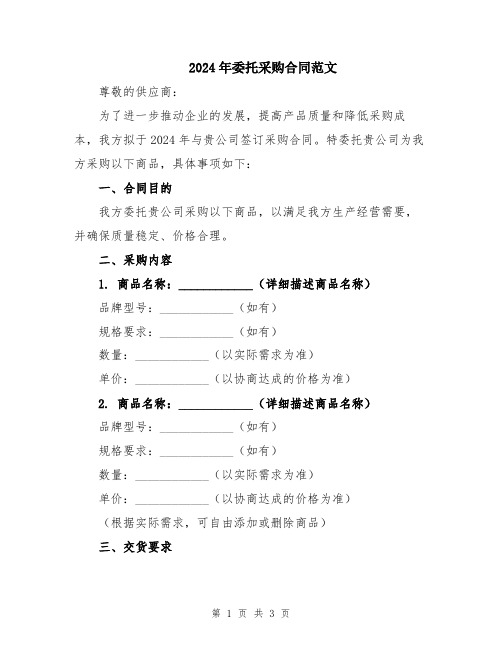 2024年委托采购合同范文

尊敬的供应商：

为了进一步推动企业的发展，提高产品质量和降低采购成本，我方拟于2024年与贵公司签订采购合同。特委托贵公司为我方采购以下商品，具体事项如下：

一、合同目的

我方委托贵公司采购以下商品，以满足我方生产经营需要，并确保质量稳定、价格合理。

二、采购内容

1. 商品名称：____________（详细描述商品名称）

品牌型号：____________（如有）

规格要求：____________（如有）

数量：____________（以实际需求为准）

单价：____________（以协商达成的价格为准）

2. 商品名称：____________（详细描述商品名称）

品牌型号：____________（如有）

规格要求：____________（如有）

数量：____________（以实际需求为准）

单价：____________（以协商达成的价格为准）

（根据实际需求，可自由添加或删除商品）

三、交货要求

第 1 页 共 3 页